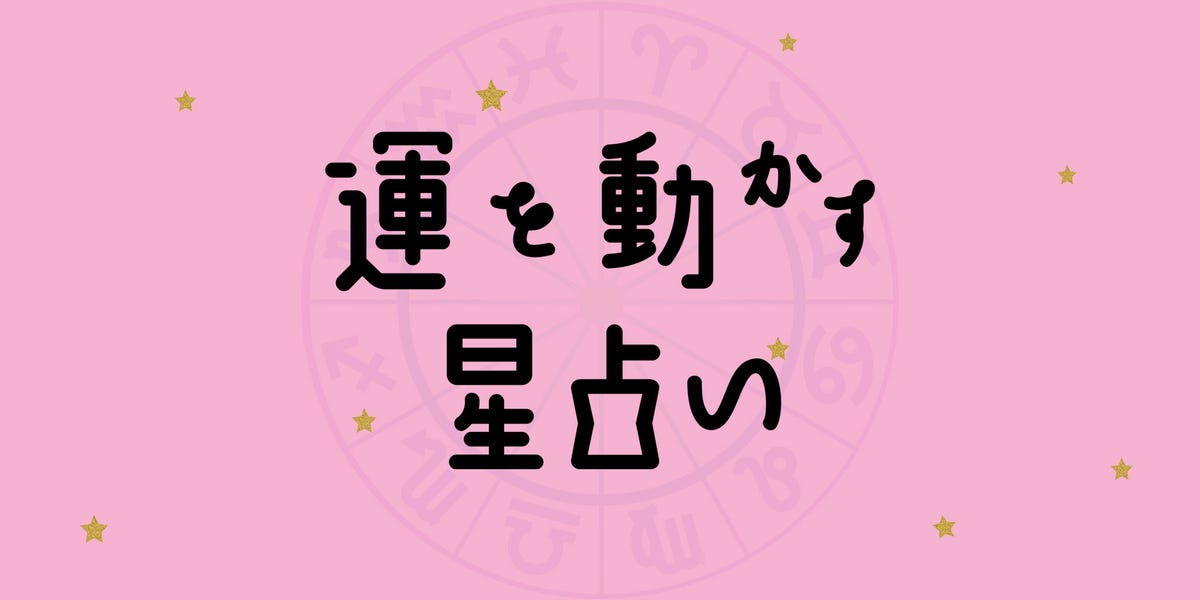 運を動かす
星占い